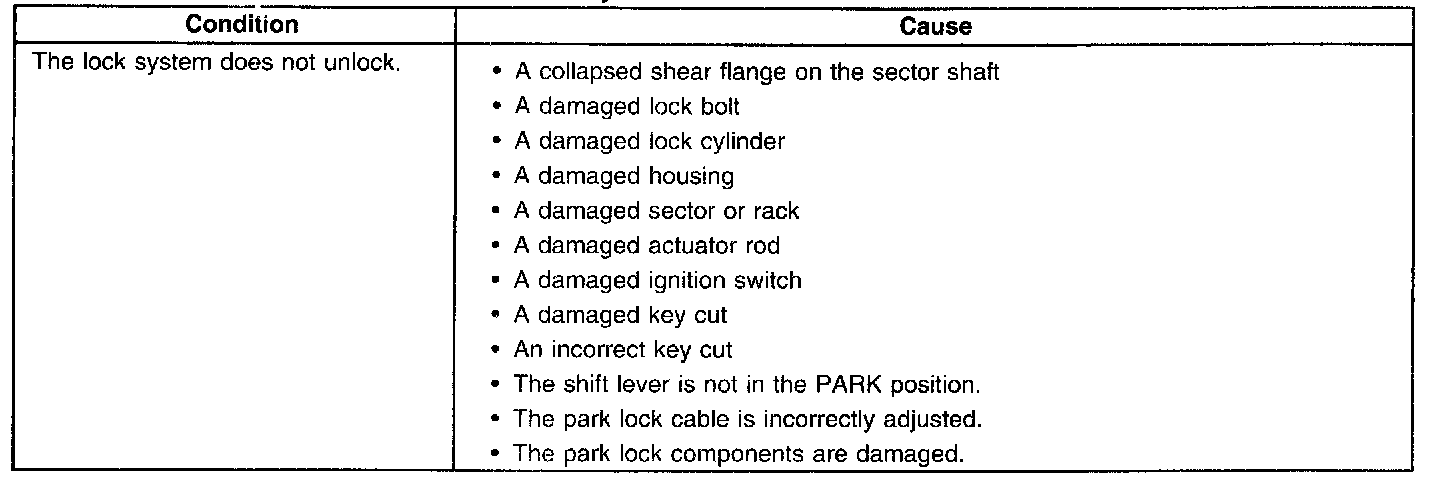 | Condition | Cause |
|---|---|
| The lock system does not unlock. | • A collapsed shear flange on the sector shaft<br>• A damaged lock bolt<br>• A damaged lock cylinder<br>• A damaged housing<br>• A damaged sector or rack<br>• A damaged actuator rod<br>• A damaged ignition switch<br>• A damaged key cut<br>• An incorrect key cut<br>• The shift lever is not in the PARK position.<br>• The park lock cable is incorrectly adjusted.<br>• The park lock components are damaged. |